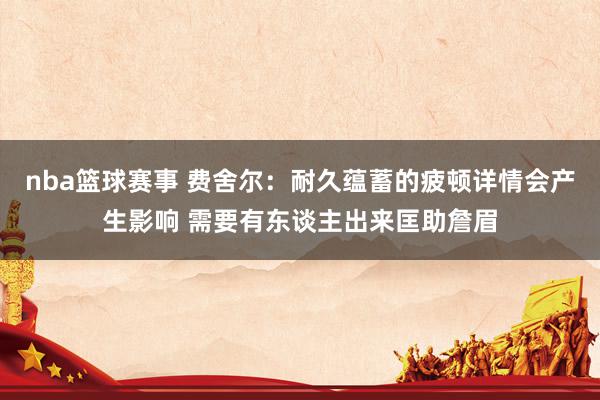 nba篮球赛事 费舍尔：耐久蕴蓄的疲顿详情会产生影响 需要有东谈主出来匡助詹眉